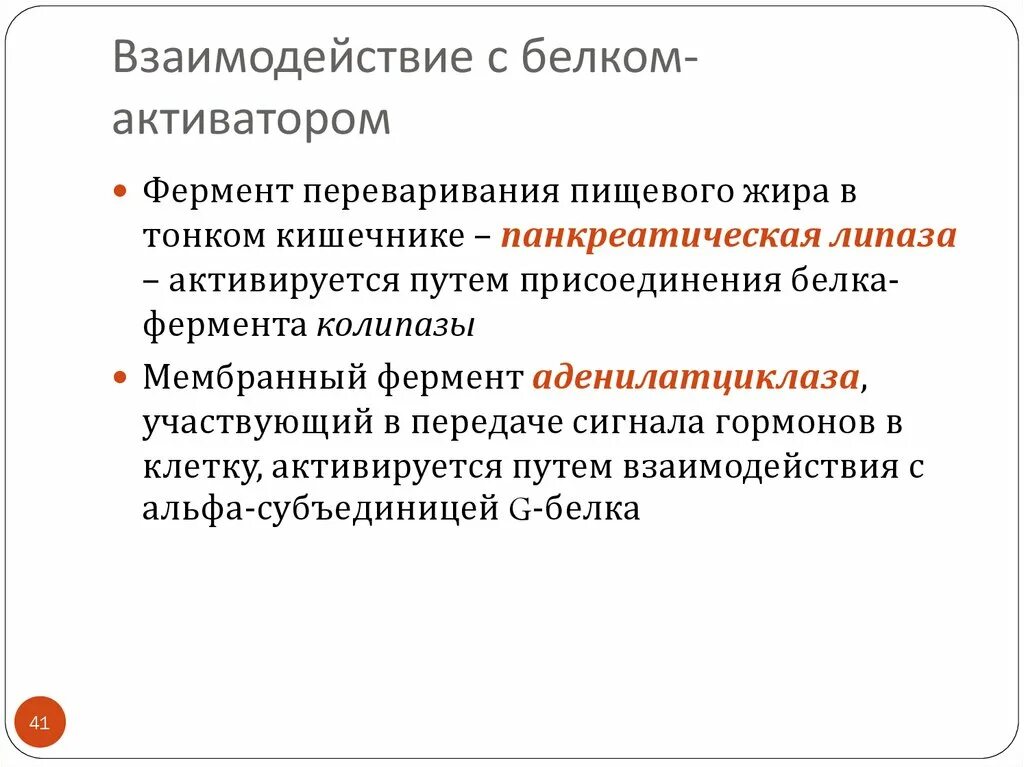 Взаимодействие с белком-активатором

Фермент переваривания пищевого жира в тонком кишечнике – панкреатическая липаза – активируется путем присоединения белка-фермента колипазы

Мембранный фермент аденилатциклаза, участвующий в передаче сигнала гормонов в клетку, активируется путем взаимодействия с альфа-субъединицей G-белка

41